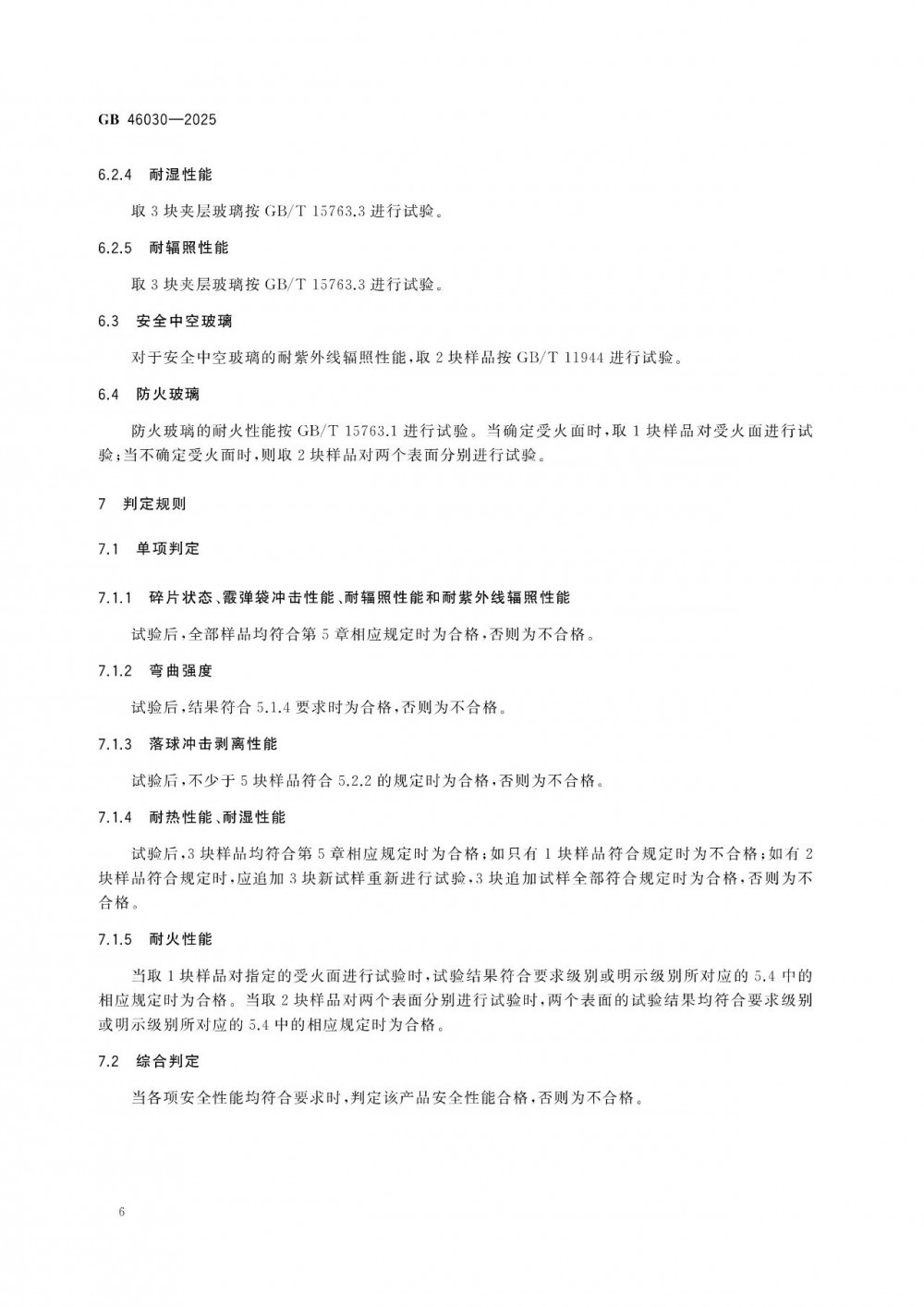 GB 46030—2025

6.2.4 耐湿性能

取 3 块夹层玻璃按 GB/T 15763.3 进行试验。

6.2.5 耐辐照性能

取 3 块夹层玻璃按 GB/T 15763.3 进行试验。

6.3 安全中空玻璃

对于安全中空玻璃的耐紫外线辐照性能，取 2 块样品按 GB/T 11944 进行试验。

6.4 防火玻璃

防火玻璃的耐火性能按 GB/T 15763.1 进行试验。当确定受火面时，取 1 块样品对受火面进行试验；当不确定受火面时，则取 2 块样品对两个表面分别进行试验。

7 判定规则

7.1 单项判定

7.1.1 碎片状态、霰弹袋冲击性能、耐辐照性能和耐紫外线辐照性能

试验后，全部样品均符合第 5 章相应规定时为合格，否则为不合格。

7.1.2 弯曲强度

试验后，结果符合 5.1.4 要求时为合格，否则为不合格。

7.1.3 落球冲击剥离性能

试验后，不少于 5 块样品符合 5.2.2 的规定时为合格，否则为不合格。

7.1.4 耐热性能、耐湿性能

试验后，3 块样品均符合第 5 章相应规定时为合格；如只有 1 块样品符合规定时为不合格；如有 2 块样品符合规定时，应追加 3 块新试样重新进行试验，3 块追加试样全部符合规定时为合格，否则为不合格。

7.1.5 耐火性能

当取 1 块样品对指定的受火面进行试验时，试验结果符合要求级别或明示级别所对应的 5.4 中的相应规定时为合格。当取 2 块样品对两个表面分别进行试验时，两个表面的试验结果均符合要求级别或明示级别所对应的 5.4 中的相应规定时为合格。

7.2 综合判定

当各项安全性能均符合要求时，判定该产品安全性能合格，否则为不合格。

6